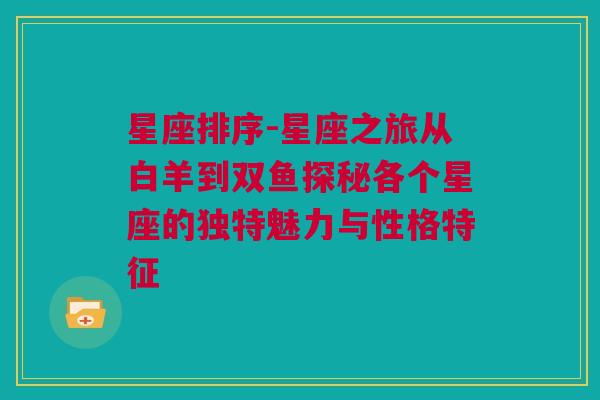 星座排序-星座之旅从白羊到双鱼探秘各个星座的独特魅力与性格特征